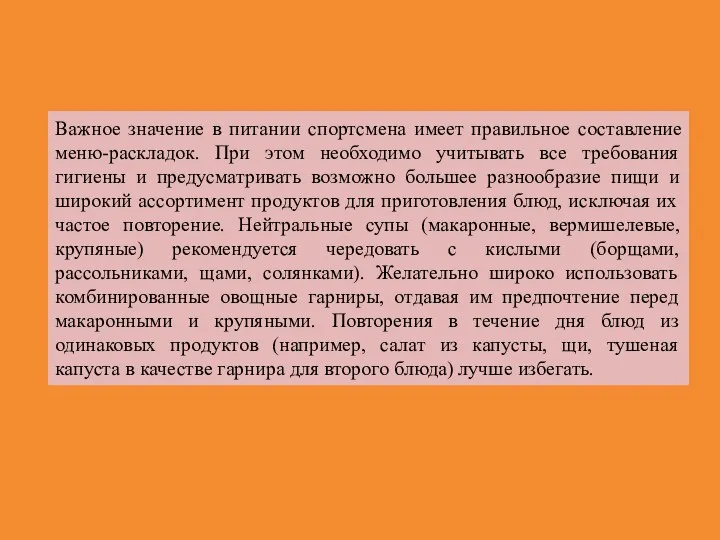 Важное значение в питании спортсмена имеет правильное составление меню-раскладок. При этом необходимо учитывать все требования гигиены и предусматривать возможно большее разнообразие пищи и широкий ассортимент продуктов для приготовления блюд, исключая их частое повторение. Нейтральные супы (макаронные, вермишелевые, крупяные) рекомендуется чередовать с кислыми (борщами, рассольниками, щами, солянками). Желательно широко использовать комбинированные овощные гарниры, отдавая им предпочтение перед макаронными и крупяными. Повторения в течение дня блюд из одинаковых продуктов (например, салат из капусты, щи, тушеная капуста в качестве гарнира для второго блюда) лучше избегать.